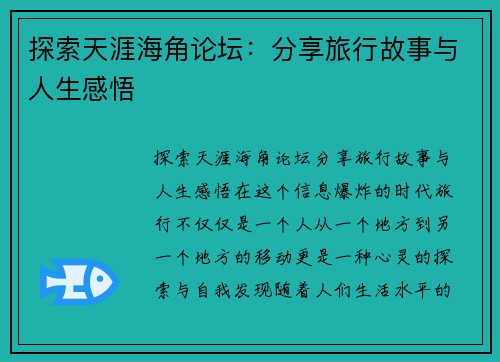 探索天涯海角论坛：分享旅行故事与人生感悟

探索天涯海角论坛分享旅行故事与人生感悟在这个信息爆炸的时代旅行不仅仅是一个人从一个地方到另一个地方的移动更是一种心灵的探索与自我发现随着人们生活水平的